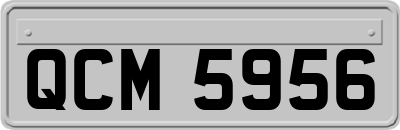 QCM 5956